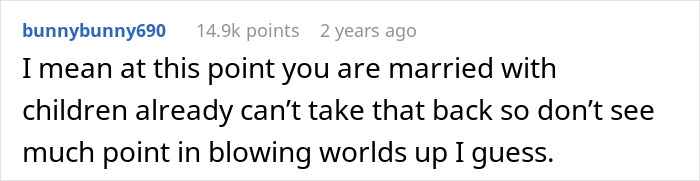 bunnybunny690 14.9k points 2 years ago

I mean at this point you are married with children already can’t take that back so don’t see much point in blowing worlds up I guess.